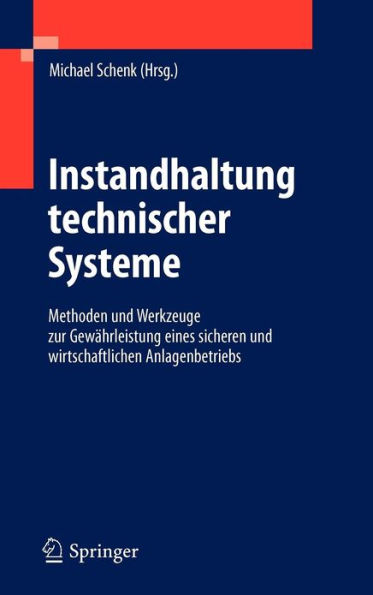 Michael Schenk (Hrsg.)

Instandhaltung technischer Systeme

Methoden und Werkzeuge zur Gewährleistung eines sicheren und wirtschaftlichen Anlagenbetriebs

Springer